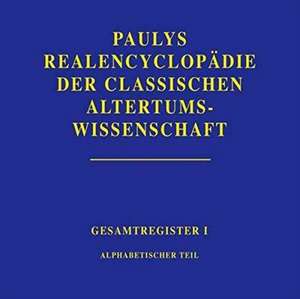 PAULYS REALENCYCLOPÄDIE DER CLASSISCHEN ALTERTUMSWISSENSCHAFT

GESAMTREGISTER I

ALPHABETISCHER TEIL